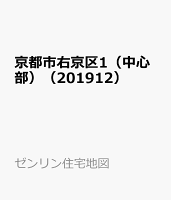 京都市右京区1（中心部）（201912）

ゼンリン住宅地図